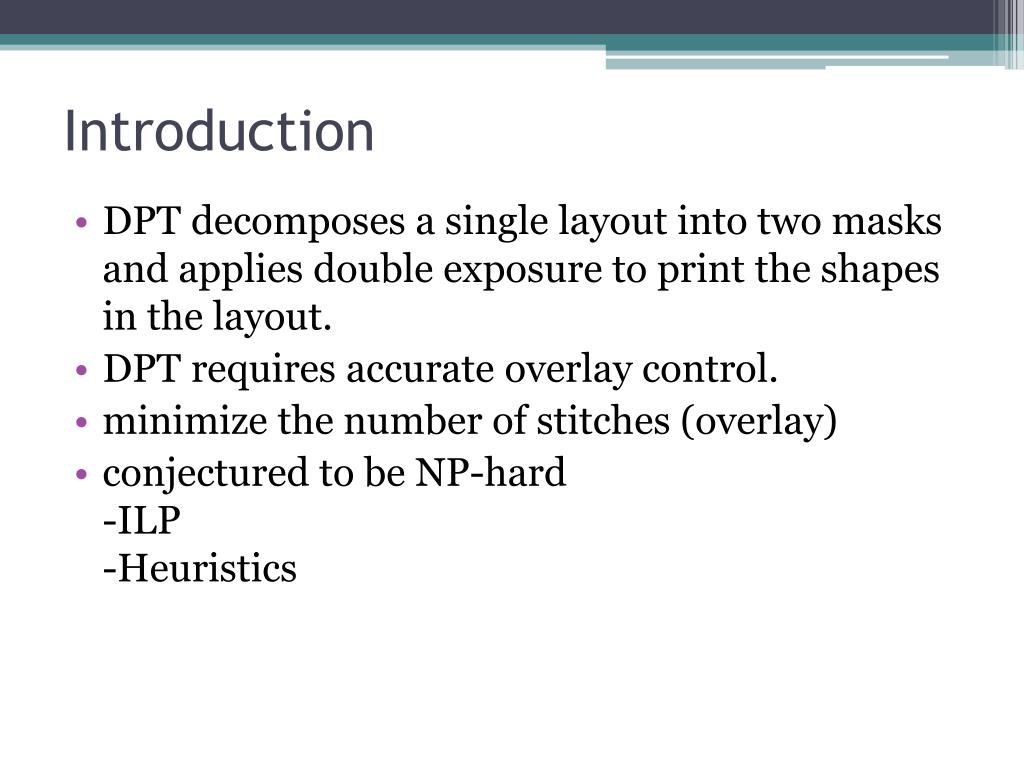 Introduction

• DPT decomposes a single layout into two masks and applies double exposure to print the shapes in the layout.
• DPT requires accurate overlay control.
• minimize the number of stitches (overlay)
• conjectured to be NP-hard
-ILP
-Heuristics